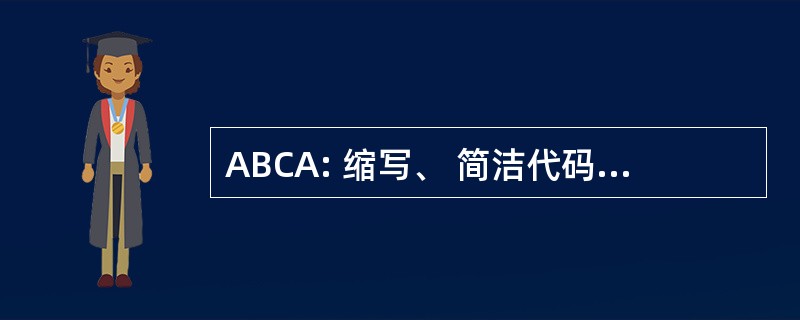 ABCA: 缩写、 简洁代码...